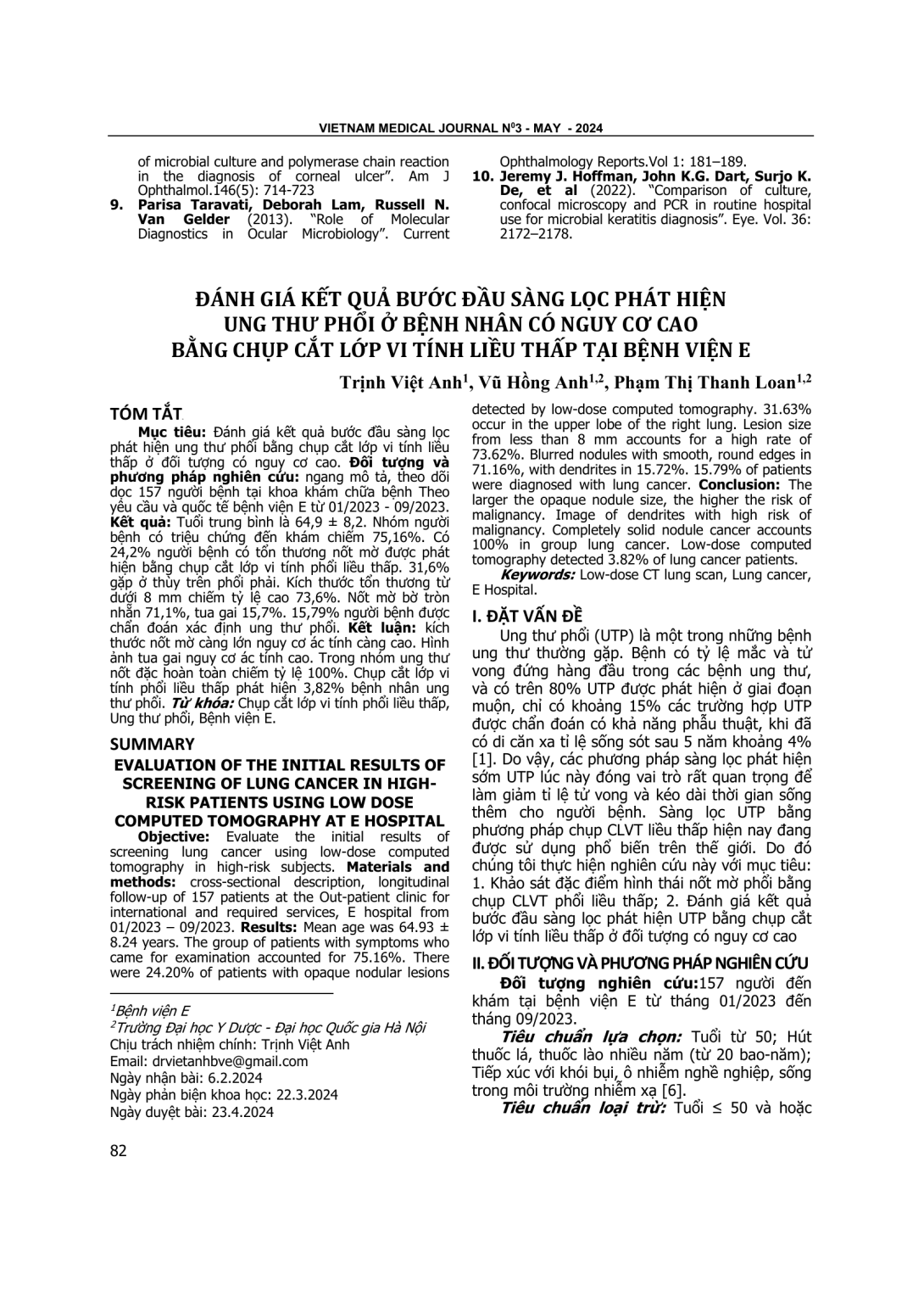 VIETNAM MEDICAL JOURNAL N$^0$3 - MAY - 2024

of microbial culture and polymerase chain reaction in the diagnosis of corneal ulcer". Am J Ophthalmol.146(5): 714-723

9. Parisa Taravati, Deborah Lam, Russell N. Van Gelder (2013). "Role of Molecular Diagnostics in Ocular Microbiology". Current Ophthalmology Reports.Vol 1: 181–189.

10. Jeremy J. Hoffman, John K.G. Dart, Surjo K. De, et al (2022). "Comparison of culture, confocal microscopy and PCR in routine hospital use for microbial keratitis diagnosis". Eye. Vol. 36: 2172–2178.

ĐÁNH GIÁ KẾT QUẢ BƯỚC ĐẦU SÀNG LỌC PHÁT HIỆN UNG THƯ PHỔI Ở BỆNH NHÂN CÓ NGUY CƠ CAO BẰNG CHỤP CẮT LỚP VI TÍNH LIỀU THẤP TẠI BỆNH VIỆN E

Trịnh Việt Anh$^1$, Vũ Hồng Anh$^{1,2}$, Phạm Thị Thanh Loan$^{1,2}$

TÓM TẮT

Mục tiêu: Đánh giá kết quả bước đầu sàng lọc phát hiện ung thư phổi bằng chụp cắt lớp vi tính liều thấp ở đối tượng có nguy cơ cao. Đối tượng và phương pháp nghiên cứu: ngang mô tả, theo dõi dọc 157 người bệnh tại khoa khám chữa bệnh Theo yêu cầu và quốc tế bệnh viện E từ 01/2023 - 09/2023. Kết quả: Tuổi trung bình là 64,9 ± 8,2. Nhóm người bệnh có triệu chứng đến khám chiếm 75,16%. Có 24,2% người bệnh có tổn thương nốt mờ được phát hiện bằng chụp cắt lớp vi tính phổi liều thấp. 31,6% gặp ở thùy trên phổi phải. Kích thước tổn thương từ dưới 8 mm chiếm tỷ lệ cao 73,6%. Nốt mờ bờ tròn nhẵn 71,1%, tua gai 15,7%. 15,79% người bệnh được chẩn đoán xác định ung thư phổi. Kết luận: kích thước nốt mờ càng lớn nguy cơ ác tính càng cao. Hình ảnh tua gai nguy cơ ác tính cao. Trong nhóm ung thư nốt đặc hoàn toàn chiếm tỷ lệ 100%. Chụp cắt lớp vi tính phổi liều thấp phát hiện 3,82% bệnh nhân ung thư phổi. Từ khóa: Chụp cắt lớp vi tính phổi liều thấp, Ung thư phổi, Bệnh viện E.

SUMMARY

EVALUATION OF THE INITIAL RESULTS OF SCREENING OF LUNG CANCER IN HIGH-RISK PATIENTS USING LOW DOSE COMPUTED TOMOGRAPHY AT E HOSPITAL

Objective: Evaluate the initial results of screening lung cancer using low-dose computed tomography in high-risk subjects. Materials and methods: cross-sectional description, longitudinal follow-up of 157 patients at the Out-patient clinic for international and required services, E hospital from 01/2023 – 09/2023. Results: Mean age was 64.93 ± 8.24 years. The group of patients with symptoms who came for examination accounted for 75.16%. There were 24.20% of patients with opaque nodular lesions detected by low-dose computed tomography. 31.63% occur in the upper lobe of the right lung. Lesion size from less than 8 mm accounts for a high rate of 73.62%. Blurred nodules with smooth, round edges in 71.16%, with dendrites in 15.72%. 15.79% of patients were diagnosed with lung cancer. Conclusion: The larger the opaque nodule size, the higher the risk of malignancy. Image of dendrites with high risk of malignancy. Completely solid nodule cancer accounts 100% in group lung cancer. Low-dose computed tomography detected 3.82% of lung cancer patients.

Keywords: Low-dose CT lung scan, Lung cancer, E Hospital.

$^1$Bệnh viện E
$^2$Trường Đại học Y Dược - Đại học Quốc gia Hà Nội
Chịu trách nhiệm chính: Trịnh Việt Anh
Email: drvietanhbve@gmail.com
Ngày nhận bài: 6.2.2024
Ngày phản biện khoa học: 22.3.2024
Ngày duyệt bài: 23.4.2024

I. ĐẶT VẤN ĐỀ

Ung thư phổi (UTP) là một trong những bệnh ung thư thường gặp. Bệnh có tỷ lệ mắc và tử vong đứng hàng đầu trong các bệnh ung thư, và có trên 80% UTP được phát hiện ở giai đoạn muộn, chỉ có khoảng 15% các trường hợp UTP được chẩn đoán có khả năng phẫu thuật, khi đã có di căn xa tỉ lệ sống sót sau 5 năm khoảng 4% [1]. Do vậy, các phương pháp sàng lọc phát hiện sớm UTP lúc này đóng vai trò rất quan trọng để làm giảm tỉ lệ tử vong và kéo dài thời gian sống thêm cho người bệnh. Sàng lọc UTP bằng phương pháp chụp CLVT liều thấp hiện nay đang được sử dụng phổ biến trên thế giới. Do đó chúng tôi thực hiện nghiên cứu này với mục tiêu: 1. Khảo sát đặc điểm hình thái nốt mờ phổi bằng chụp CLVT phổi liều thấp; 2. Đánh giá kết quả bước đầu sàng lọc phát hiện UTP bằng chụp cắt lớp vi tính liều thấp ở đối tượng có nguy cơ cao

II. ĐỐI TƯỢNG VÀ PHƯƠNG PHÁP NGHIÊN CỨU

Đối tượng nghiên cứu:157 người đến khám tại bệnh viện E từ tháng 01/2023 đến tháng 09/2023.

Tiêu chuẩn lựa chọn: Tuổi từ 50; Hút thuốc lá, thuốc lào nhiều năm (từ 20 bao-năm); Tiếp xúc với khói bụi, ô nhiễm nghề nghiệp, sống trong môi trường nhiễm xạ [6].

Tiêu chuẩn loại trừ: Tuổi ≤ 50 và hoặc

82